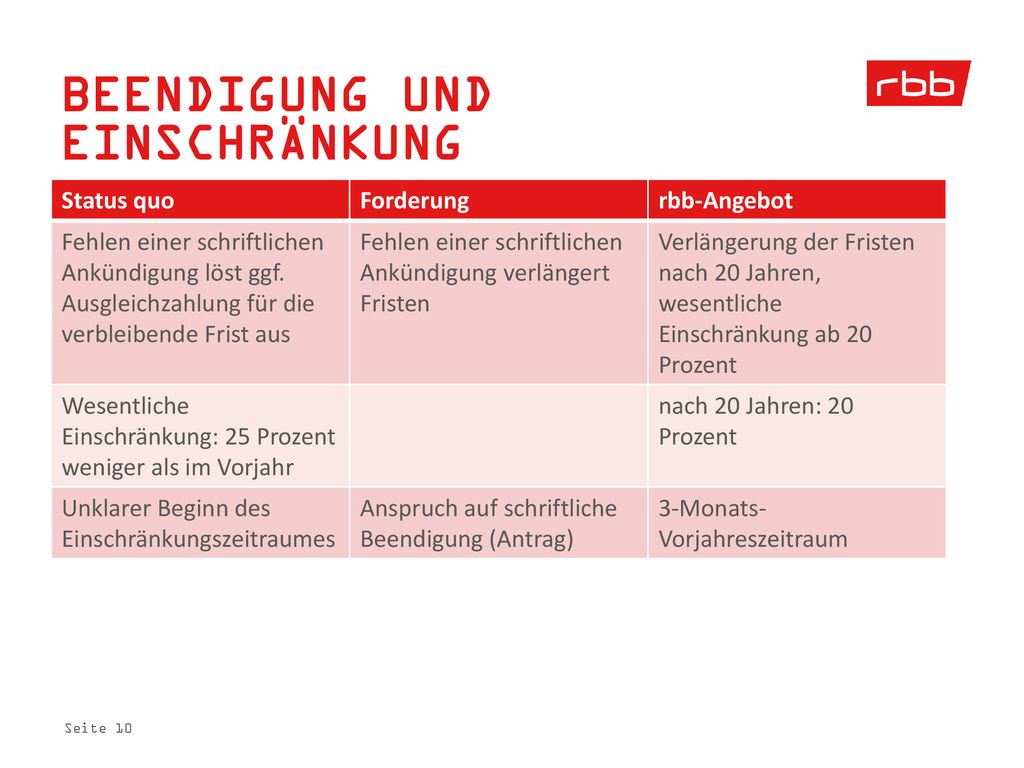 BEENDIGUNG UND EINSCHRÄNKUNG

rbb

| Status quo | Forderung | rbb-Angebot |
|---|---|---|
| Fehlen einer schriftlichen Ankündigung löst ggf. Ausgleichzahlung für die verbleibende Frist aus | Fehlen einer schriftlichen Ankündigung verlängert Fristen | Verlängerung der Fristen nach 20 Jahren, wesentliche Einschränkung ab 20 Prozent |
| Wesentliche Einschränkung: 25 Prozent weniger als im Vorjahr | | nach 20 Jahren: 20 Prozent |
| Unklarer Beginn des Einschränkungszeitraumes | Anspruch auf schriftliche Beendigung (Antrag) | 3-Monats-Vorjahreszeitraum |

Seite 10